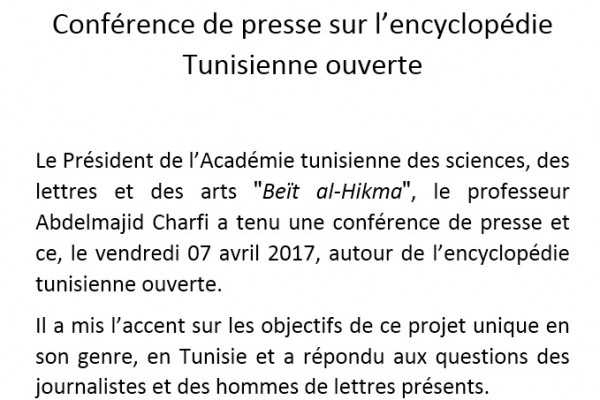 Conférence de presse sur l’encyclopédie Tunisienne ouverte

Le Président de l’Académie tunisienne des sciences, des lettres et des arts "Beït al-Hikma", le professeur Abdelmajid Charfi a tenu une conférence de presse et ce, le vendredi 07 avril 2017, autour de l’encyclopédie tunisienne ouverte.

Il a mis l’accent sur les objectifs de ce projet unique en son genre, en Tunisie et a répondu aux questions des journalistes et des hommes de lettres présents.